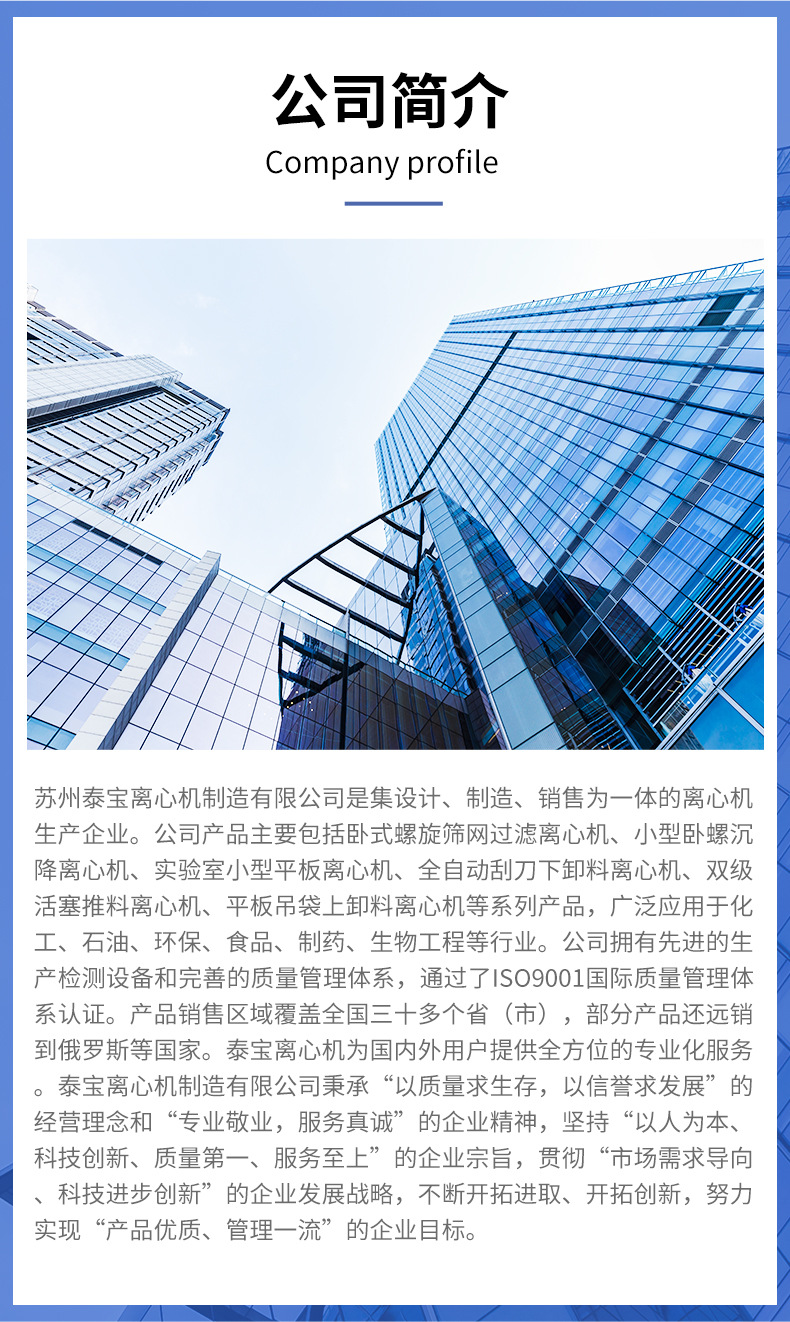 公司简介
Company profile

苏州泰宝离心机制造有限公司是集设计、制造、销售为一体的离心机生产企业。公司产品主要包括卧式螺旋筛网过滤离心机、小型卧螺沉降离心机、实验室小型平板离心机、全自动刮刀下卸料离心机、双级活塞推料离心机、平板吊袋上卸料离心机等系列产品，广泛应用于化工、石油、环保、食品、制药、生物工程等行业。公司拥有先进的生产检测设备和完善的质量管理体系，通过了ISO9001国际质量管理体系认证。产品销售区域覆盖全国三十多个省（市），部分产品还远销到俄罗斯等国家。泰宝离心机为国内外用户提供全方位的专业化服务。泰宝离心机制造有限公司秉承“以质量求生存，以信誉求发展”的经营理念和“专业敬业，服务真诚”的企业精神，坚持“以人为本、科技创新、质量第一、服务至上”的企业宗旨，贯彻“市场需求导向、科技进步创新”的企业发展战略，不断开拓进取、开拓创新，努力实现“产品优质、管理一流”的企业目标。